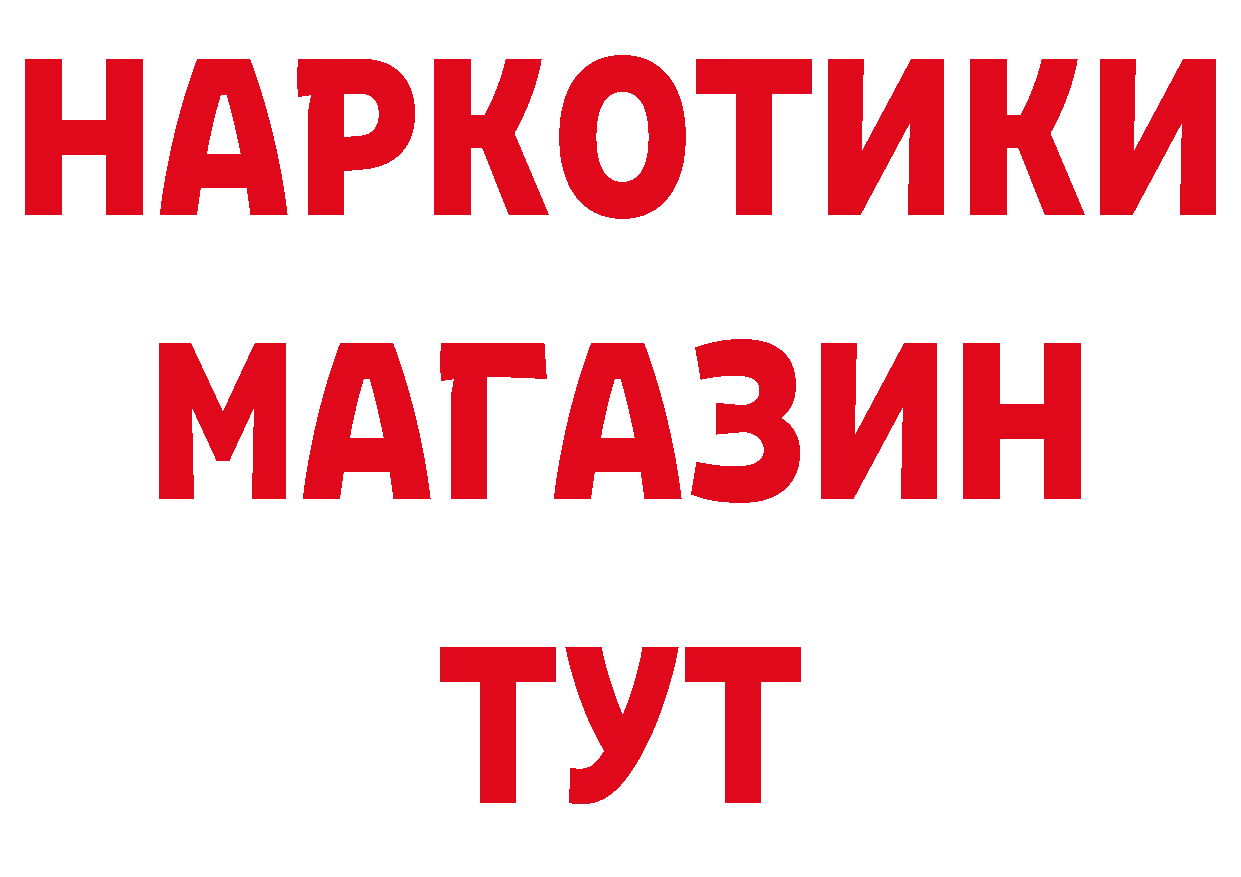 НАРКОТИКИ
МАГАЗИН
ТУТ